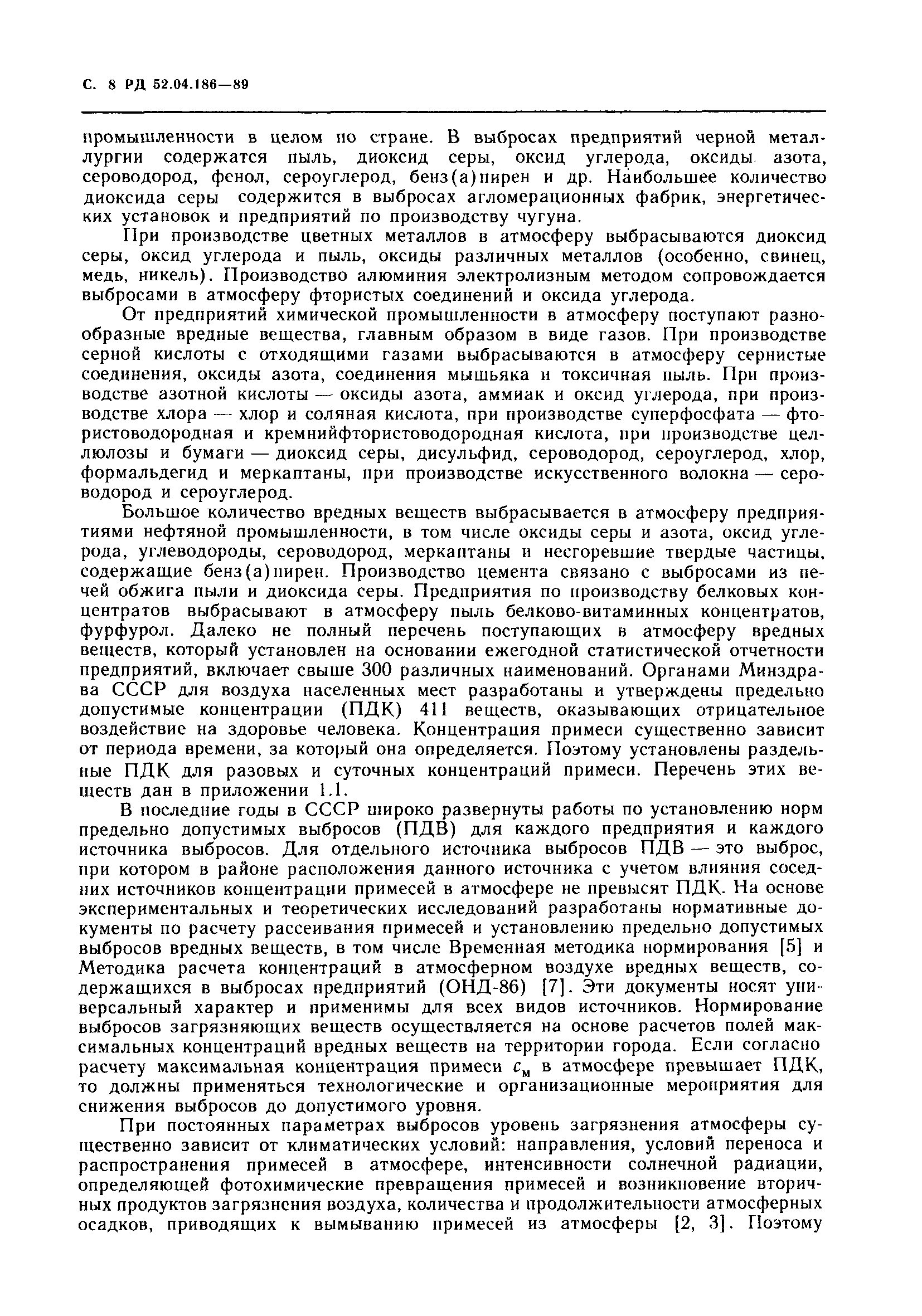 С. 8 РД 52.04.186—89

промышленности в целом по стране. В выбросах предприятий черной металлургии содержатся пыль, диоксид серы, оксид углерода, оксиды азота, сероводород, фенол, сероуглерод, бенз(а)пирен и др. Наибольшее количество диоксида серы содержится в выбросах агломерационных фабрик, энергетических установок и предприятий по производству чугуна.

При производстве цветных металлов в атмосферу выбрасываются диоксид серы, оксид углерода и пыль, оксиды различных металлов (особенно, свинец, медь, никель). Производство алюминия электролизным методом сопровождается выбросами в атмосферу фтористых соединений и оксида углерода.

От предприятий химической промышленности в атмосферу поступают разнообразные вредные вещества, главным образом в виде газов. При производстве серной кислоты с отходящими газами выбрасываются в атмосферу сернистые соединения, оксиды азота, соединения мышьяка и токсичная пыль. При производстве азотной кислоты — оксиды азота, аммиак и оксид углерода, при производстве хлора — хлор и соляная кислота, при производстве суперфосфата — фтористоводородная и кремнийфтористоводородная кислота, при производстве целлюлозы и бумаги — диоксид серы, дисульфид, сероводород, сероуглерод, хлор, формальдегид и меркаптаны, при производстве искусственного волокна — сероводород и сероуглерод.

Большое количество вредных веществ выбрасывается в атмосферу предприятиями нефтяной промышленности, в том числе оксиды серы и азота, оксид углерода, углеводороды, сероводород, меркаптаны и несгоревшие твердые частицы, содержащие бенз(а)пирен. Производство цемента связано с выбросами из печей обжига пыли и диоксида серы. Предприятия по производству белковых концентратов выбрасывают в атмосферу пыль белково-витаминных концентратов, фурфурол. Далеко не полный перечень поступающих в атмосферу вредных веществ, который установлен на основании ежегодной статистической отчетности предприятий, включает свыше 300 различных наименований. Органами Минздрава СССР для воздуха населенных мест разработаны и утверждены предельно допустимые концентрации (ПДК) 411 веществ, оказывающих отрицательное воздействие на здоровье человека. Концентрация примеси существенно зависит от периода времени, за который она определяется. Поэтому установлены раздельные ПДК для разовых и суточных концентраций примеси. Перечень этих веществ дан в приложении 1.1.

В последние годы в СССР широко развернуты работы по установлению норм предельно допустимых выбросов (ПДВ) для каждого предприятия и каждого источника выбросов. Для отдельного источника выбросов ПДВ — это выброс, при котором в районе расположения данного источника с учетом влияния соседних источников концентрации примесей в атмосфере не превысят ПДК. На основе экспериментальных и теоретических исследований разработаны нормативные документы по расчету рассеивания примесей и установлению предельно допустимых выбросов вредных веществ, в том числе Временная методика нормирования [5] и Методика расчета концентраций в атмосферном воздухе вредных веществ, содержащихся в выбросах предприятий (ОНД-86) [7]. Эти документы носят универсальный характер и применимы для всех видов источников. Нормирование выбросов загрязняющих веществ осуществляется на основе расчетов полей максимальных концентраций вредных веществ на территории города. Если согласно расчету максимальная концентрация примеси $c_м$ в атмосфере превышает ПДК, то должны применяться технологические и организационные мероприятия для снижения выбросов до допустимого уровня.

При постоянных параметрах выбросов уровень загрязнения атмосферы существенно зависит от климатических условий: направления, условий переноса и распространения примесей в атмосфере, интенсивности солнечной радиации, определяющей фотохимические превращения примесей и возникновение вторичных продуктов загрязнения воздуха, количества и продолжительности атмосферных осадков, приводящих к вымыванию примесей из атмосферы [2, 3]. Поэтому